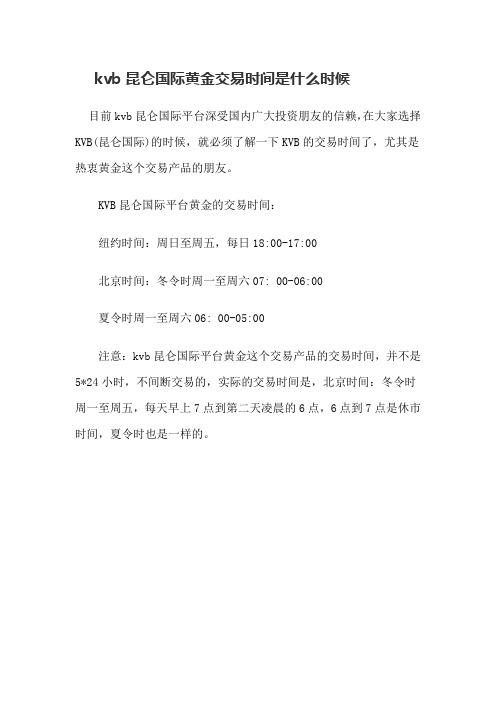 kvb 昆仑国际黄金交易时间是什么时候

目前 kvb 昆仑国际平台深受国内广大投资朋友的信赖,在大家选择 KVB(昆仑国际)的时候，就必须了解一下 KVB 的交易时间了，尤其是热衷黄金这个交易产品的朋友。

KVB 昆仑国际平台黄金的交易时间：

纽约时间：周日至周五，每日 18:00-17:00

北京时间：冬令时周一至周六 07: 00-06:00

夏令时周一至周六 06: 00-05:00

注意：kvb 昆仑国际平台黄金这个交易产品的交易时间，并不是 5*24 小时，不间断交易的，实际的交易时间是，北京时间：冬令时周一至周五，每天早上 7 点到第二天凌晨的 6 点，6 点到 7 点是休市时间，夏令时也是一样的。